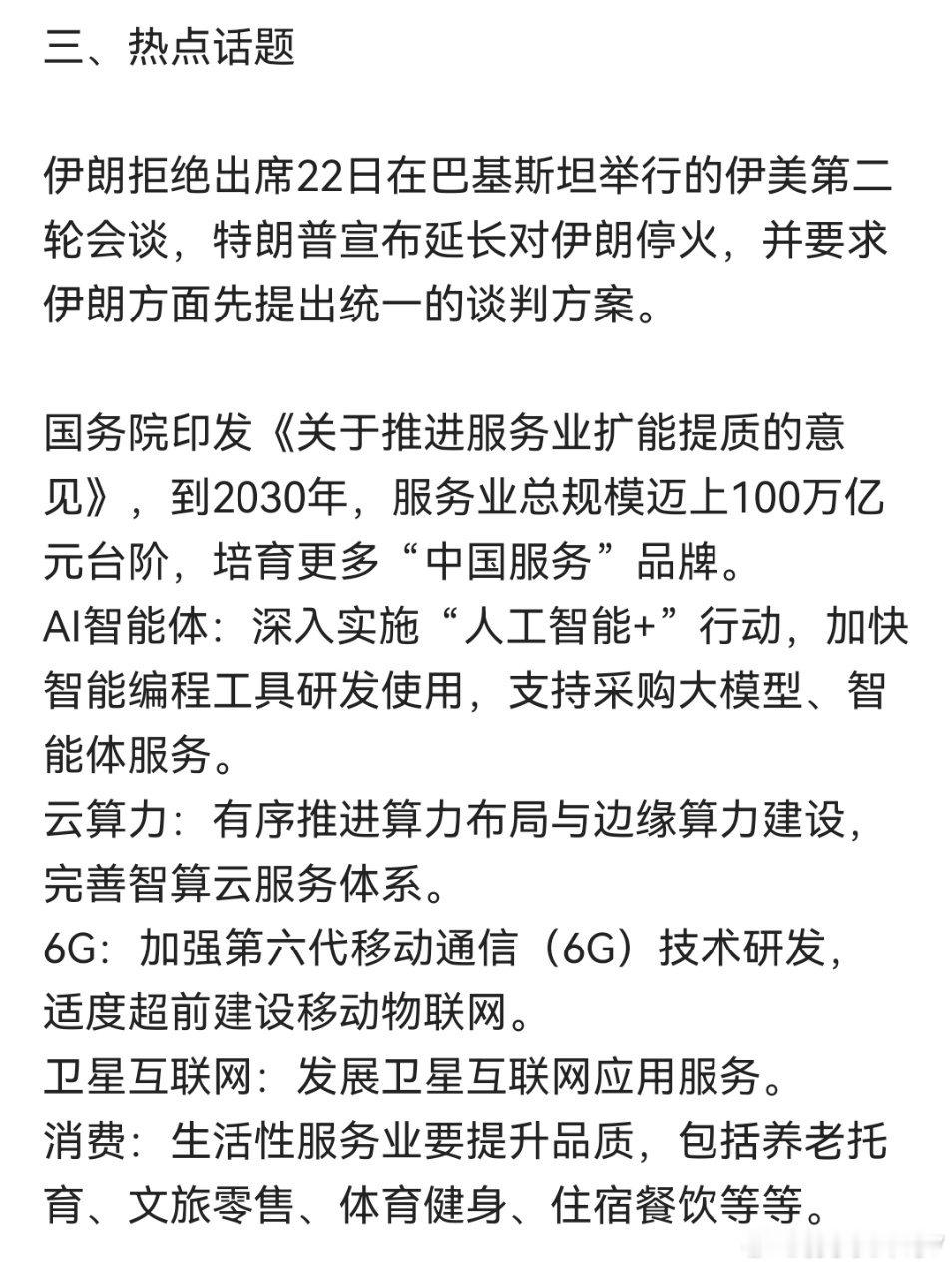 三、热点话题

伊朗拒绝出席22日在巴基斯坦举行的伊美第二轮会谈，特朗普宣布延长对伊朗停火，并要求伊朗方面先提出统一的谈判方案。

国务院印发《关于推进服务业扩能提质的意见》，到2030年，服务业总规模迈上100万亿元台阶，培育更多“中国服务”品牌。
AI智能体：深入实施“人工智能+”行动，加快智能编程工具研发使用，支持采购大模型、智能体服务。
云算力：有序推进算力布局与边缘算力建设，完善智算云服务体系。
6G：加强第六代移动通信（6G）技术研发，适度超前建设移动物联网。
卫星互联网：发展卫星互联网应用服务。
消费：生活性服务业要提升品质，包括养老托育、文旅零售、体育健身、住宿餐饮等等。